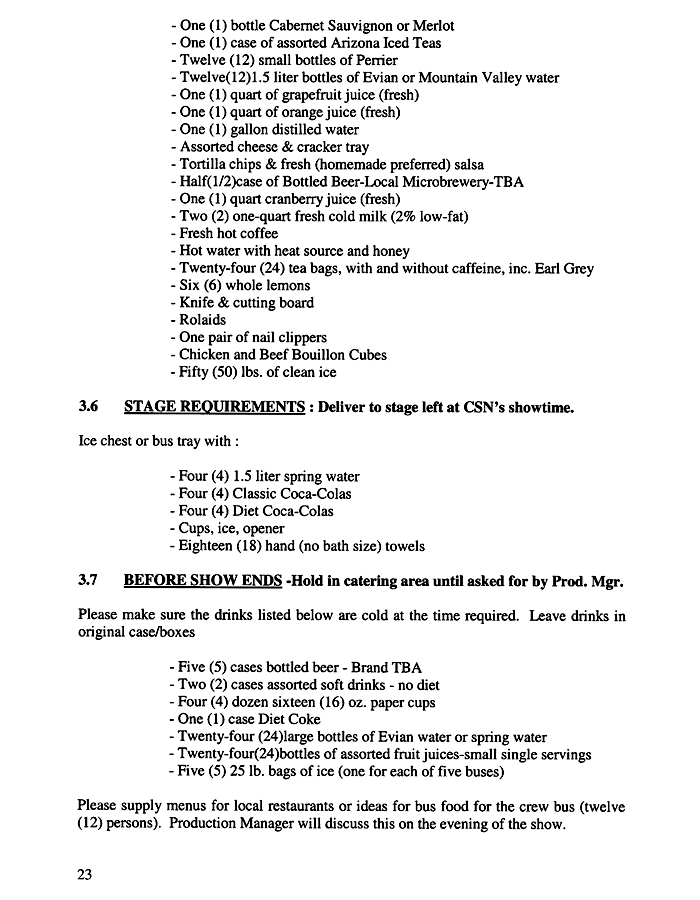 - One (1) bottle Cabernet Sauvignon or Merlot
- One (1) case of assorted Arizona Iced Teas
- Twelve (12) small bottles of Perrier
- Twelve(12)1.5 liter bottles of Evian or Mountain Valley water
- One (1) quart of grapefruit juice (fresh)
- One (1) quart of orange juice (fresh)
- One (1) gallon distilled water
- Assorted cheese & cracker tray
- Tortilla chips & fresh (homemade preferred) salsa
- Half(1/2)case of Bottled Beer-Local Microbrewery-TBA
- One (1) quart cranberry juice (fresh)
- Two (2) one-quart fresh cold milk (2% low-fat)
- Fresh hot coffee
- Hot water with heat source and honey
- Twenty-four (24) tea bags, with and without caffeine, inc. Earl Grey
- Six (6) whole lemons
- Knife & cutting board
- Rolaids
- One pair of nail clippers
- Chicken and Beef Bouillon Cubes
- Fifty (50) lbs. of clean ice

3.6 STAGE REQUIREMENTS : Deliver to stage left at CSN's showtime.

Ice chest or bus tray with :

- Four (4) 1.5 liter spring water
- Four (4) Classic Coca-Colas
- Four (4) Diet Coca-Colas
- Cups, ice, opener
- Eighteen (18) hand (no bath size) towels

3.7 BEFORE SHOW ENDS -Hold in catering area until asked for by Prod. Mgr.

Please make sure the drinks listed below are cold at the time required. Leave drinks in original case/boxes

- Five (5) cases bottled beer - Brand TBA
- Two (2) cases assorted soft drinks - no diet
- Four (4) dozen sixteen (16) oz. paper cups
- One (1) case Diet Coke
- Twenty-four (24)large bottles of Evian water or spring water
- Twenty-four(24)bottles of assorted fruit juices-small single servings
- Five (5) 25 lb. bags of ice (one for each of five buses)

Please supply menus for local restaurants or ideas for bus food for the crew bus (twelve (12) persons). Production Manager will discuss this on the evening of the show.

23